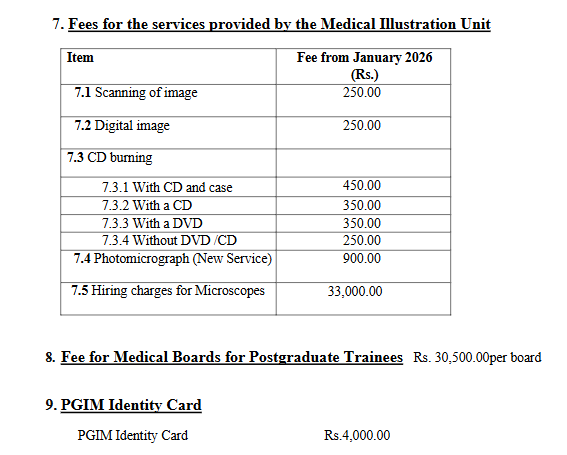 7. Fees for the services provided by the Medical Illustration Unit

| Item | Fee from January 2026 (Rs.) |
|---|---|
| 7.1 Scanning of image | 250.00 |
| 7.2 Digital image | 250.00 |
| 7.3 CD burning | |
| 7.3.1 With CD and case | 450.00 |
| 7.3.2 With a CD | 350.00 |
| 7.3.3 With a DVD | 350.00 |
| 7.3.4 Without DVD /CD | 250.00 |
| 7.4 Photomicrograph (New Service) | 900.00 |
| 7.5 Hiring charges for Microscopes | 33,000.00 |

8. Fee for Medical Boards for Postgraduate Trainees Rs. 30,500.00per board

9. PGIM Identity Card

PGIM Identity Card Rs.4,000.00